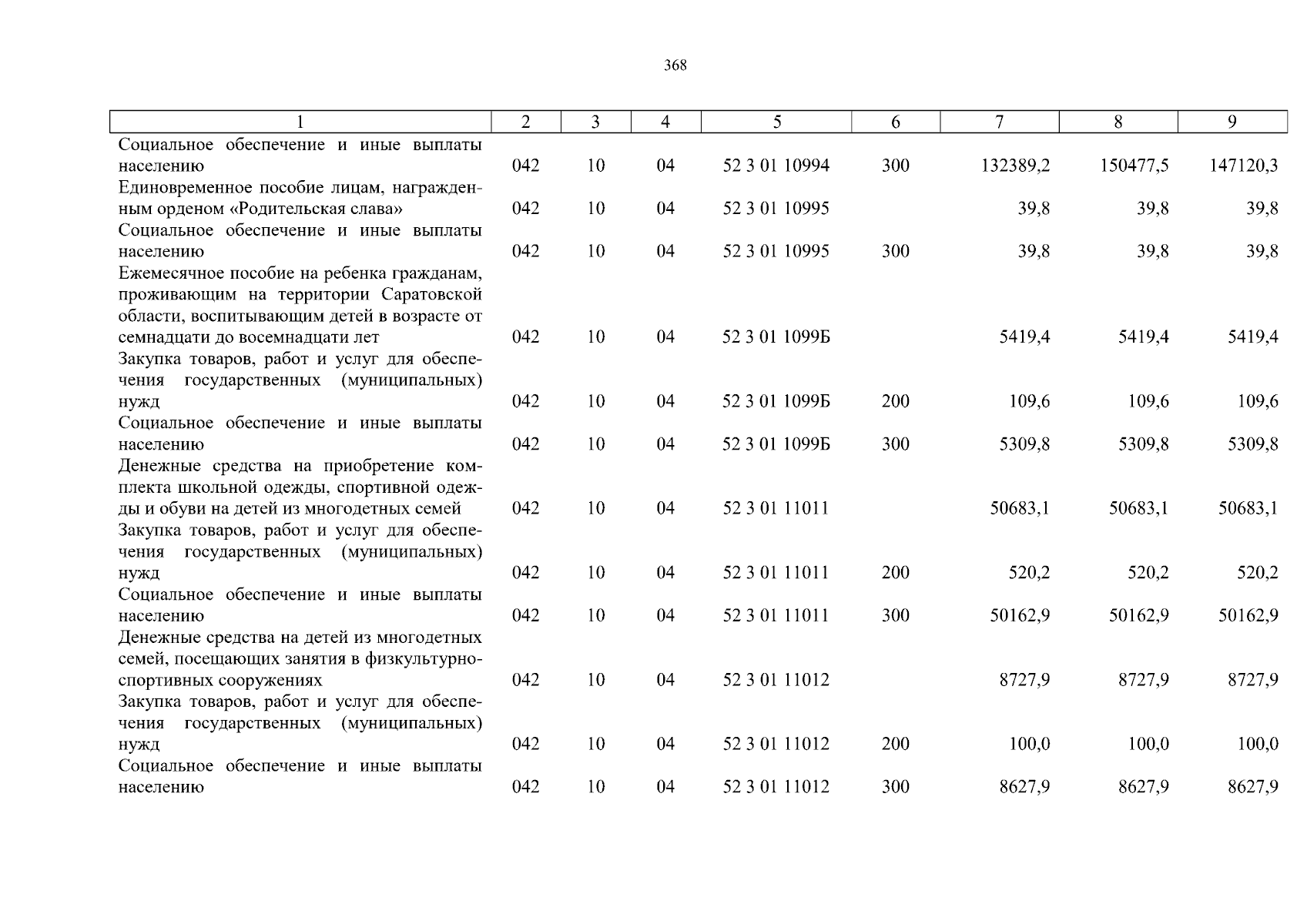 368

| 1 | 2 | 3 | 4 | 5 | 6 | 7 | 8 | 9 |
|---|---|---|---|---|---|---|---|---|
| Социальное обеспечение и иные выплаты населению | 042 | 10 | 04 | 52 3 01 10994 | 300 | 132389,2 | 150477,5 | 147120,3 |
| Единовременное пособие лицам, награжденным орденом «Родительская слава» | 042 | 10 | 04 | 52 3 01 10995 | | 39,8 | 39,8 | 39,8 |
| Социальное обеспечение и иные выплаты населению | 042 | 10 | 04 | 52 3 01 10995 | 300 | 39,8 | 39,8 | 39,8 |
| Ежемесячное пособие на ребенка гражданам, проживающим на территории Саратовской области, воспитывающим детей в возрасте от семнадцати до восемнадцати лет | 042 | 10 | 04 | 52 3 01 1099Б | | 5419,4 | 5419,4 | 5419,4 |
| Закупка товаров, работ и услуг для обеспечения государственных (муниципальных) нужд | 042 | 10 | 04 | 52 3 01 1099Б | 200 | 109,6 | 109,6 | 109,6 |
| Социальное обеспечение и иные выплаты населению | 042 | 10 | 04 | 52 3 01 1099Б | 300 | 5309,8 | 5309,8 | 5309,8 |
| Денежные средства на приобретение комплекта школьной одежды, спортивной одежды и обуви на детей из многодетных семей | 042 | 10 | 04 | 52 3 01 11011 | | 50683,1 | 50683,1 | 50683,1 |
| Закупка товаров, работ и услуг для обеспечения государственных (муниципальных) нужд | 042 | 10 | 04 | 52 3 01 11011 | 200 | 520,2 | 520,2 | 520,2 |
| Социальное обеспечение и иные выплаты населению | 042 | 10 | 04 | 52 3 01 11011 | 300 | 50162,9 | 50162,9 | 50162,9 |
| Денежные средства на детей из многодетных семей, посещающих занятия в физкультурно-спортивных сооружениях | 042 | 10 | 04 | 52 3 01 11012 | | 8727,9 | 8727,9 | 8727,9 |
| Закупка товаров, работ и услуг для обеспечения государственных (муниципальных) нужд | 042 | 10 | 04 | 52 3 01 11012 | 200 | 100,0 | 100,0 | 100,0 |
| Социальное обеспечение и иные выплаты населению | 042 | 10 | 04 | 52 3 01 11012 | 300 | 8627,9 | 8627,9 | 8627,9 |